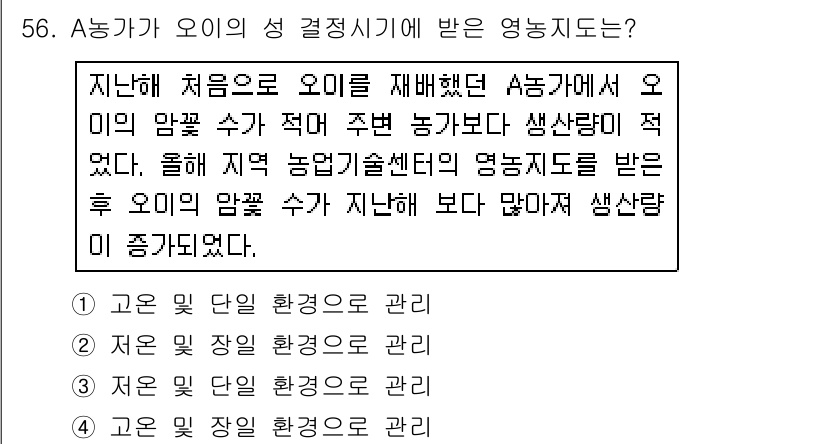 56. A농가가 오이의 성 결정시기에 받은 영농지도는?

지난해 처음으로 오이를 재배했던 A농가에서 오이의 암꽃 수가 적어 주변 농가보다 생산량이 적었다. 올해 지역 농업기술센터의 영농지도를 받은 후 오이의 암꽃 수가 지난해 보다 많아져 생산량이 증가되었다.

① 고온 및 단일 환경으로 관리
② 저온 및 장일 환경으로 관리
③ 저온 및 단일 환경으로 관리
④ 고온 및 장일 환경으로 관리